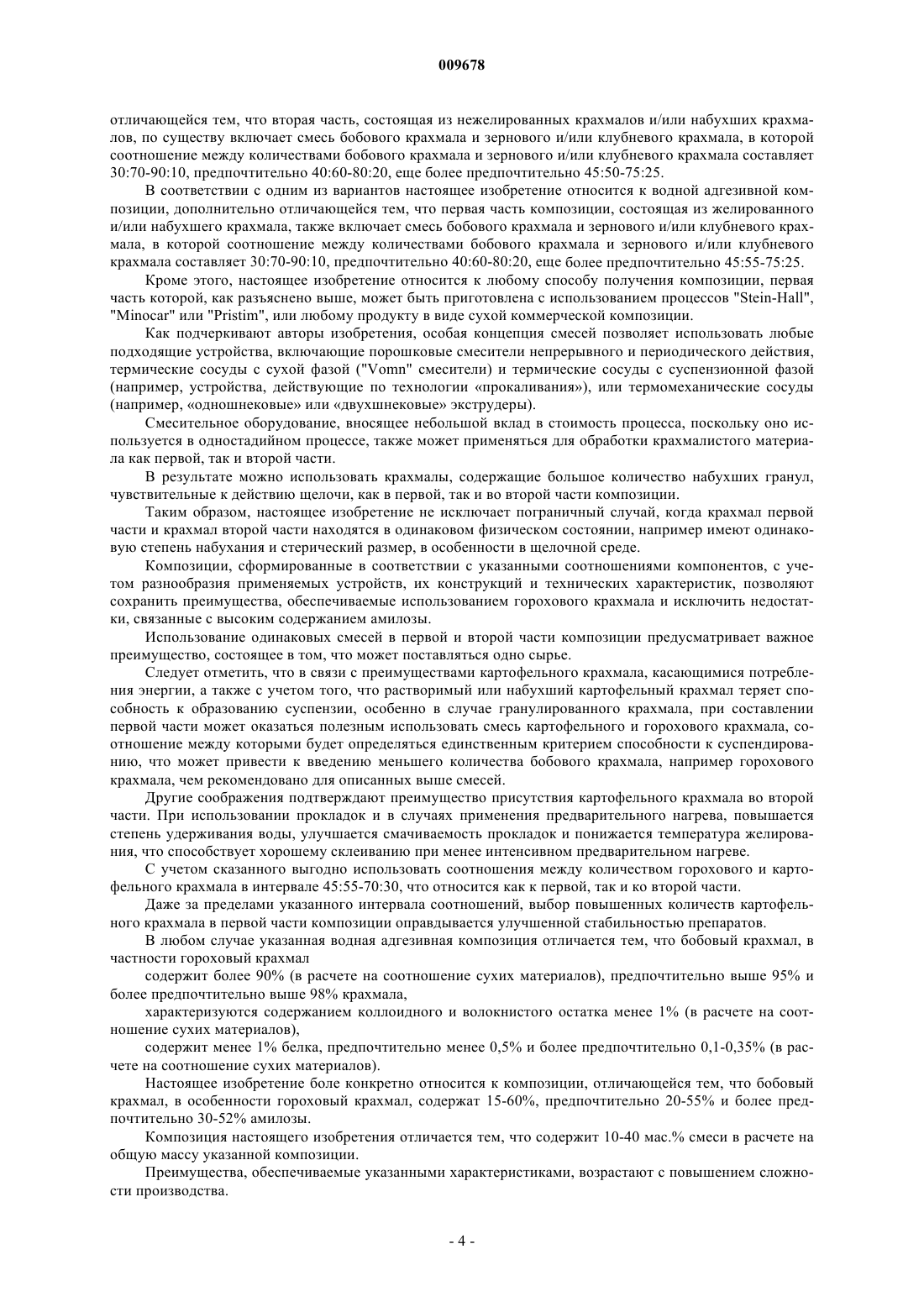 009678

отличающейся тем, что вторая часть, состоящая из нежелированных крахмалов и/или набухших крахмалов, по существу включает смесь бобового крахмала и зернового и/или клубневого крахмала, в которой соотношение между количествами бобового крахмала и зернового и/или клубневого крахмала составляет 30:70-90:10, предпочтительно 40:60-80:20, еще более предпочтительно 45:50-75:25.

В соответствии с одним из вариантов настоящее изобретение относится к водной адгезивной композиции, дополнительно отличающейся тем, что первая часть композиции, состоящая из желированного и/или набухшего крахмала, также включает смесь бобового крахмала и зернового и/или клубневого крахмала, в которой соотношение между количествами бобового крахмала и зернового и/или клубневого крахмала составляет 30:70-90:10, предпочтительно 40:60-80:20, еще более предпочтительно 45:55-75:25.

Кроме этого, настоящее изобретение относится к любому способу получения композиции, первая часть которой, как разъяснено выше, может быть приготовлена с использованием процессов "Stein-Hall", "Minocar" или "Pristim", или любому продукту в виде сухой коммерческой композиции.

Как подчеркивают авторы изобретения, особая концепция смесей позволяет использовать любые подходящие устройства, включающие порошковые смесители непрерывного и периодического действия, термические сосуды с сухой фазой ("Vomn" смесители) и термические сосуды с суспензионной фазой (например, устройства, действующие по технологии «прокаливания»), или термомеханические сосуды (например, «одношнековые» или «двухшнековые» экструдеры).

Смесительное оборудование, вносящее небольшой вклад в стоимость процесса, поскольку оно используется в одностадийном процессе, также может применяться для обработки крахмалистого материала как первой, так и второй части.

В результате можно использовать крахмалы, содержащие большое количество набухших гранул, чувствительные к действию щелочи, как в первой, так и во второй части композиции.

Таким образом, настоящее изобретение не исключает пограничный случай, когда крахмал первой части и крахмал второй части находятся в одинаковом физическом состоянии, например имеют одинаковую степень набухания и стерический размер, в особенности в щелочной среде.

Композиции, сформированные в соответствии с указанными соотношениями компонентов, с учетом разнообразия применяемых устройств, их конструкций и технических характеристик, позволяют сохранить преимущества, обеспечиваемые использованием горохового крахмала и исключить недостатки, связанные с высоким содержанием амилозы.

Использование одинаковых смесей в первой и второй части композиции предусматривает важное преимущество, состоящее в том, что может поставляться одно сырье.

Следует отметить, что в связи с преимуществами картофельного крахмала, касающимися потребления энергии, а также с учетом того, что растворимый или набухший картофельный крахмал теряет способность к образованию суспензии, особенно в случае гранулированного крахмала, при составлении первой части может оказаться полезным использовать смесь картофельного и горохового крахмала, соотношение между которыми будет определяться единственным критерием способности к суспендированию, что может привести к введению меньшего количества бобового крахмала, например горохового крахмала, чем рекомендовано для описанных выше смесей.

Другие соображения подтверждают преимущество присутствия картофельного крахмала во второй части. При использовании прокладок и в случаях применения предварительного нагрева, повышается степень удерживания воды, улучшается смачиваемость прокладок и понижается температура желирования, что способствует хорошему склеиванию при менее интенсивном предварительном нагреве.

С учетом сказанного выгодно использовать соотношения между количеством горохового и картофельного крахмала в интервале 45:55-70:30, что относится как к первой, так и ко второй части.

Даже за пределами указанного интервала соотношений, выбор повышенных количеств картофельного крахмала в первой части композиции оправдывается улучшенной стабильностью препаратов.

В любом случае указанная водная адгезивная композиция отличается тем, что бобовый крахмал, в частности гороховый крахмал

содержит более 90% (в расчете на соотношение сухих материалов), предпочтительно выше 95% и более предпочтительно выше 98% крахмала,

характеризуются содержанием коллоидного и волокнистого остатка менее 1% (в расчете на соотношение сухих материалов),

содержит менее 1% белка, предпочтительно менее 0,5% и более предпочтительно 0,1-0,35% (в расчете на соотношение сухих материалов).

Настоящее изобретение боле конкретно относится к композиции, отличающейся тем, что бобовый крахмал, в особенности гороховый крахмал, содержат 15-60%, предпочтительно 20-55% и более предпочтительно 30-52% амилозы.

Композиция настоящего изобретения отличается тем, что содержит 10-40 мас.% смеси в расчете на общую массу указанной композиции.

Преимущества, обеспечиваемые указанными характеристиками, возрастают с повышением сложности производства.

- 4 -